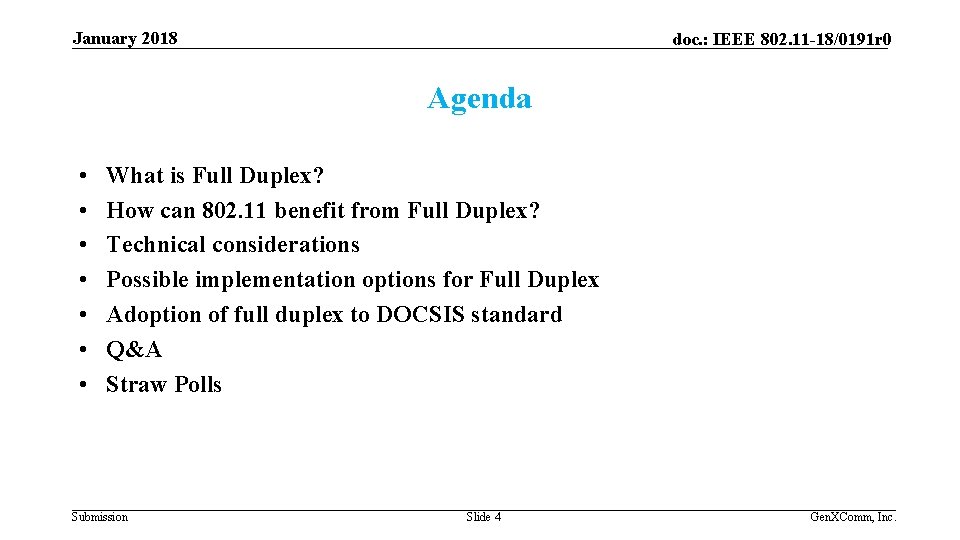 January 2018

doc.: IEEE 802.11-18/0191r0

Agenda

• What is Full Duplex?
• How can 802.11 benefit from Full Duplex?
• Technical considerations
• Possible implementation options for Full Duplex
• Adoption of full duplex to DOCSIS standard
• Q&A
• Straw Polls

Submission

Slide 4

GenXComm, Inc.